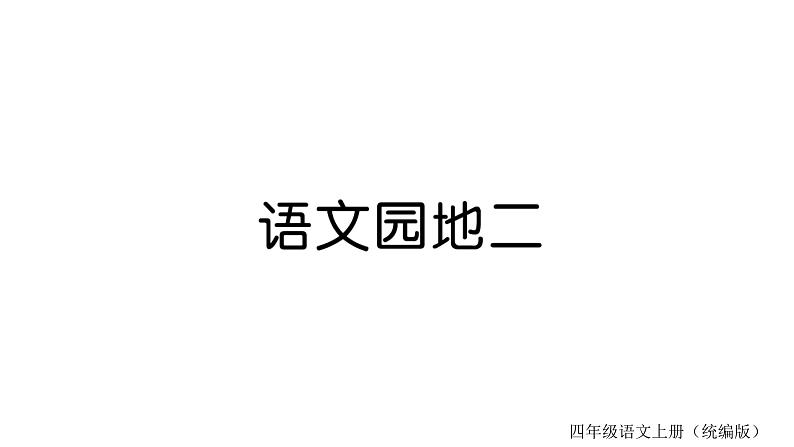 语文园地二

四年级语文上册（统编版）